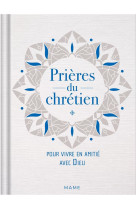 Prières du chrétien

POUR VIVRE EN AMITIÉ AVEC DIEU

MAME